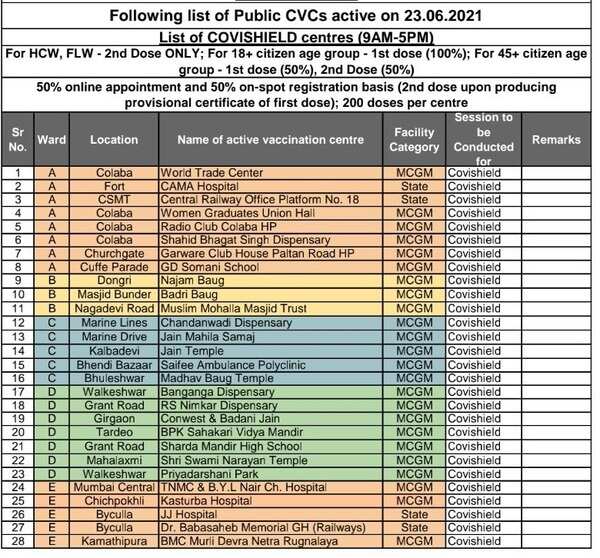 Following list of Public CVCs active on 23.06.2021

List of COVISHIELD centres (9AM-5PM)

For HCW, FLW - 2nd Dose ONLY; For 18+ citizen age group - 1st dose (100%); For 45+ citizen age group - 1st dose (50%), 2nd Dose (50%)

50% online appointment and 50% on-spot registration basis (2nd dose upon producing provisional certificate of first dose); 200 doses per centre

| Sr No. | Ward | Location | Name of active vaccination centre | Facility Category | Session to be Conducted for | Remarks |
|---|---|---|---|---|---|---|
| 1 | A | Colaba | World Trade Center | MCGM | Covishield | |
| 2 | A | Fort | CAMA Hospital | State | Covishield | |
| 3 | A | CSMT | Central Railway Office Platform No. 18 | State | Covishield | |
| 4 | A | Colaba | Women Graduates Union Hall | MCGM | Covishield | |
| 5 | A | Colaba | Radio Club Colaba HP | MCGM | Covishield | |
| 6 | A | Colaba | Shahid Bhagat Singh Dispensary | MCGM | Covishield | |
| 7 | A | Churchgate | Garware Club House Paltan Road HP | MCGM | Covishield | |
| 8 | A | Cuffe Parade | GD Somani School | MCGM | Covishield | |
| 9 | B | Dongri | Najam Baug | MCGM | Covishield | |
| 10 | B | Masjid Bunder | Badri Baug | MCGM | Covishield | |
| 11 | B | Nagadevi Road | Muslim Mohalla Masjid Trust | MCGM | Covishield | |
| 12 | C | Marine Lines | Chandanwadi Dispensary | MCGM | Covishield | |
| 13 | C | Marine Drive | Jain Mahila Samaj | MCGM | Covishield | |
| 14 | C | Kalbadevi | Jain Temple | MCGM | Covishield | |
| 15 | C | Bhendi Bazaar | Saifee Ambulance Polyclinic | MCGM | Covishield | |
| 16 | C | Bhuleshwar | Madhav Baug Temple | MCGM | Covishield | |
| 17 | D | Walkeshwar | Banganga Dispensary | MCGM | Covishield | |
| 18 | D | Grant Road | RS Nimkar Dispensary | MCGM | Covishield | |
| 19 | D | Girgaon | Conwest & Badani Jain | MCGM | Covishield | |
| 20 | D | Tardeo | BPK Sahakari Vidya Mandir | MCGM | Covishield | |
| 21 | D | Grant Road | Sharda Mandir High School | MCGM | Covishield | |
| 22 | D | Mahalaxmi | Shri Swami Narayan Temple | MCGM | Covishield | |
| 23 | D | Walkeshwar | Priyadarshani Park | MCGM | Covishield | |
| 24 | E | Mumbai Central | TNMC & B.Y.L Nair Ch. Hospital | MCGM | Covishield | |
| 25 | E | Chichpokhli | Kasturba Hospital | MCGM | Covishield | |
| 26 | E | Byculla | JJ Hospital | State | Covishield | |
| 27 | E | Byculla | Dr. Babasaheb Memorial GH (Railways) | State | Covishield | |
| 28 | E | Kamathipura | BMC Murli Devra Netra Rugnalaya | MCGM | Covishield | |